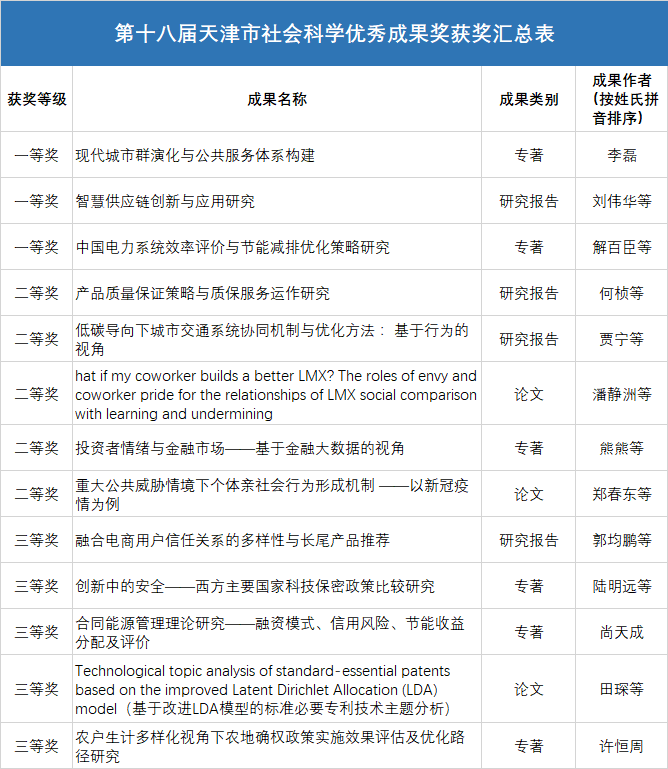 第十八届天津市社会科学优秀成果奖获奖汇总表

| 获奖等级 | 成果名称 | 成果类别 | 成果作者（按姓氏拼音排序） |
|---|---|---|---|
| 一等奖 | 现代城市群演化与公共服务体系构建 | 专著 | 李磊 |
| 一等奖 | 智慧供应链创新与应用研究 | 研究报告 | 刘伟华等 |
| 一等奖 | 中国电力系统效率评价与节能减排优化策略研究 | 专著 | 解百臣等 |
| 二等奖 | 产品质量保证策略与质保服务运作研究 | 研究报告 | 何桢等 |
| 二等奖 | 低碳导向下城市交通系统协同机制与优化方法： 基于行为的视角 | 研究报告 | 贾宁等 |
| 二等奖 | hat if my coworker builds a better LMX? The roles of envy and coworker pride for the relationships of LMX social comparison with learning and undermining | 论文 | 潘静洲等 |
| 二等奖 | 投资者情绪与金融市场——基于金融大数据的视角 | 专著 | 熊熊等 |
| 二等奖 | 重大公共威胁情境下个体亲社会行为形成机制 ——以新冠疫情为例 | 论文 | 郑春东等 |
| 三等奖 | 融合电商用户信任关系的多样性与长尾产品推荐 | 研究报告 | 郭均鹏等 |
| 三等奖 | 创新中的安全——西方主要国家科技保密政策比较研究 | 专著 | 陆明远等 |
| 三等奖 | 合同能源管理理论研究——融资模式、信用风险、节能收益分配及评价 | 专著 | 尚天成 |
| 三等奖 | Technological topic analysis of standard-essential patents based on the improved Latent Dirichlet Allocation (LDA) model（基于改进LDA模型的标准必要专利技术主题分析） | 论文 | 田琛等 |
| 三等奖 | 农户生计多样化视角下农地确权政策实施效果评估及优化路径研究 | 专著 | 许恒周 |